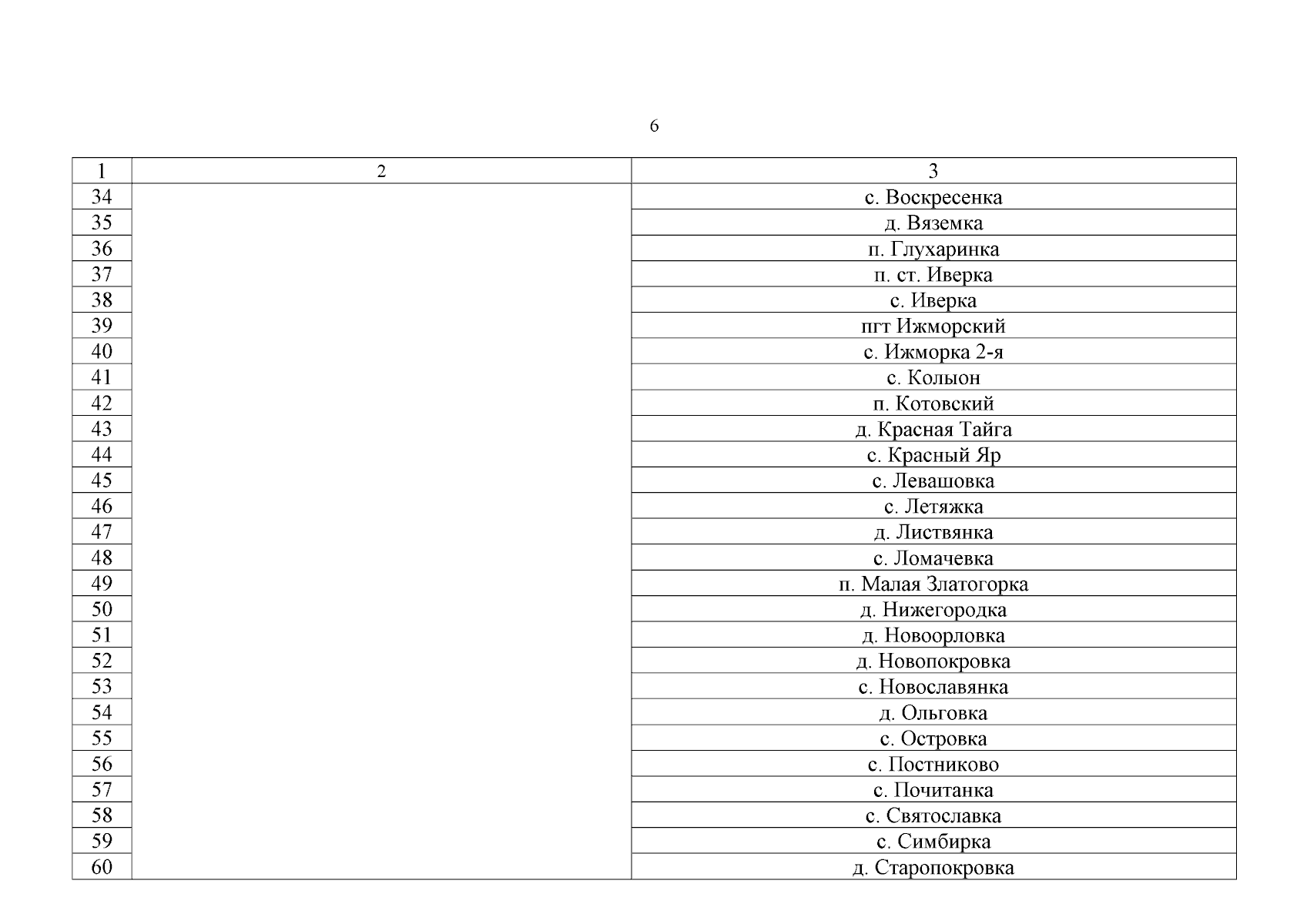 6

| 1 | 2 | 3 |
|---|---|---|
| 34 |  | с. Воскресенка |
| 35 |  | д. Вяземка |
| 36 |  | п. Глухаринка |
| 37 |  | п. ст. Иверка |
| 38 |  | с. Иверка |
| 39 |  | пгт Ижморский |
| 40 |  | с. Ижморка 2-я |
| 41 |  | с. Колыон |
| 42 |  | п. Котовский |
| 43 |  | д. Красная Тайга |
| 44 |  | с. Красный Яр |
| 45 |  | с. Левашовка |
| 46 |  | с. Летяжка |
| 47 |  | д. Листвянка |
| 48 |  | с. Ломачевка |
| 49 |  | п. Малая Златогорка |
| 50 |  | д. Нижегородка |
| 51 |  | д. Новоорловка |
| 52 |  | д. Новопокровка |
| 53 |  | с. Новославянка |
| 54 |  | д. Ольговка |
| 55 |  | с. Островка |
| 56 |  | с. Постниково |
| 57 |  | с. Почитанка |
| 58 |  | с. Святославка |
| 59 |  | с. Симбирка |
| 60 |  | д. Старопокровка |